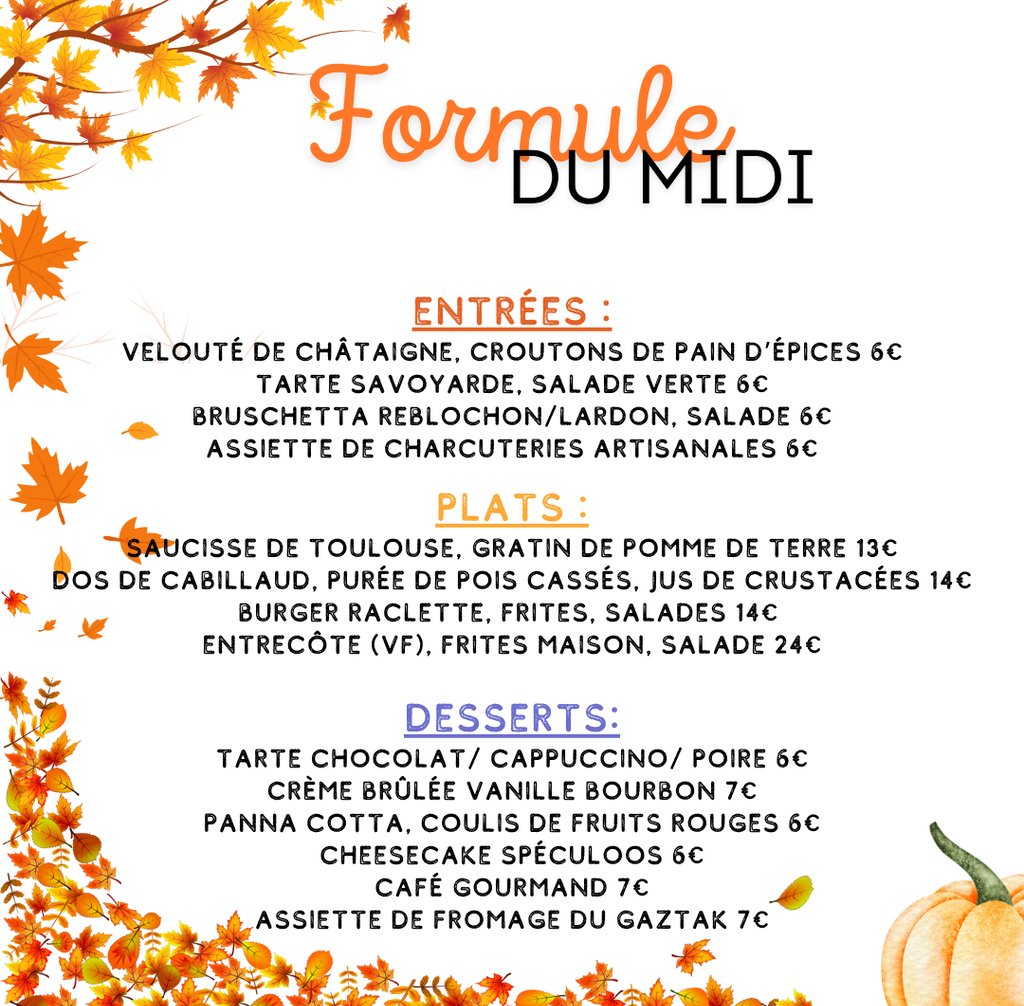 Formule
DU MIDI

ENTRÉES :

VELOUTÉ DE CHÂTAIGNE, CROUTONS DE PAIN D'ÉPICES 6€
TARTE SAVOYARDE, SALADE VERTE 6€
BRUSCHETTA REBLOCHON/LARDON, SALADE 6€
ASSIETTE DE CHARCUTERIES ARTISANALES 6€

PLATS :

SAUCISSE DE TOULOUSE, GRATIN DE POMME DE TERRE 13€
DOS DE CABILLAUD, PURÉE DE POIS CASSÉS, JUS DE CRUSTACÉES 14€
BURGER RACLETTE, FRITES, SALADES 14€
ENTRECÔTE (VF), FRITES MAISON, SALADE 24€

DESSERTS:

TARTE CHOCOLAT/ CAPPUCCINO/ POIRE 6€
CRÈME BRÛLÉE VANILLE BOURBON 7€
PANNA COTTA, COULIS DE FRUITS ROUGES 6€
CHEESECAKE SPÉCULOOS 6€
CAFÉ GOURMAND 7€
ASSIETTE DE FROMAGE DU GAZTAK 7€